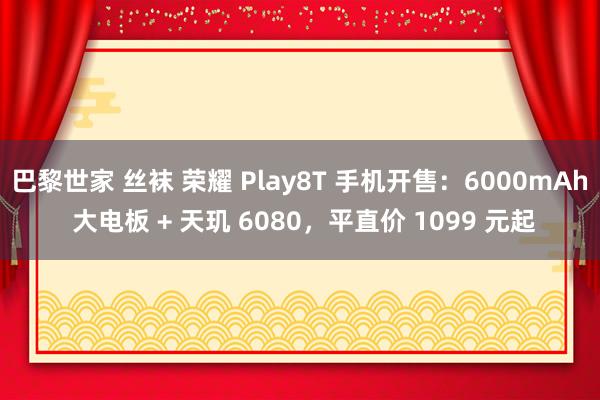 巴黎世家 丝袜 荣耀 Play8T 手机开售：6000mAh 大电板 + 天玑 6080，平直价 1099 元起